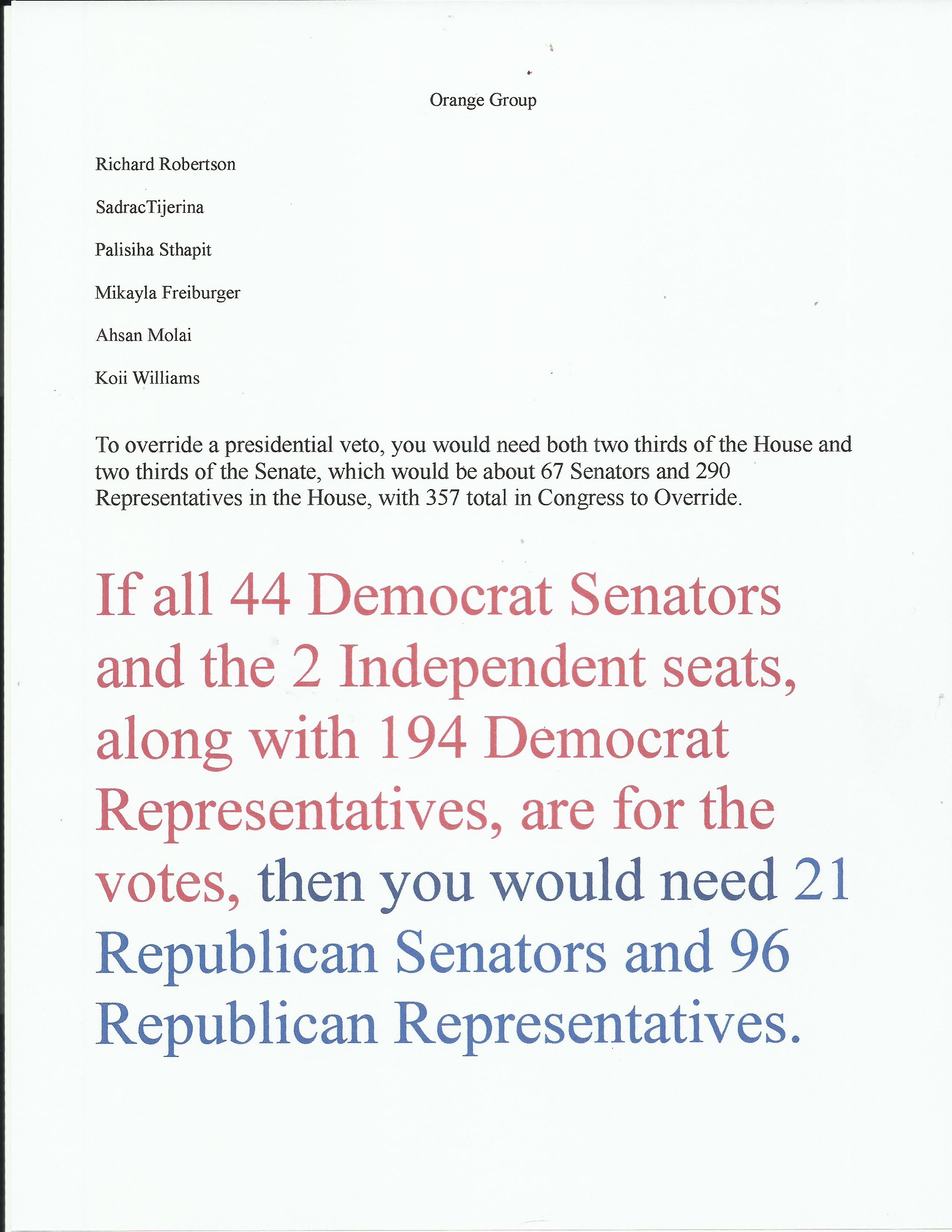 Orange Group

Richard Robertson

SadracTijerina

Palisiha Sthapit

Mikayla Freiburger

Ahsan Molai

Koii Williams

To override a presidential veto, you would need both two thirds of the House and two thirds of the Senate, which would be about 67 Senators and 290 Representatives in the House, with 357 total in Congress to Override.

If all 44 Democrat Senators and the 2 Independent seats, along with 194 Democrat Representatives, are for the votes, then you would need 21 Republican Senators and 96 Republican Representatives.